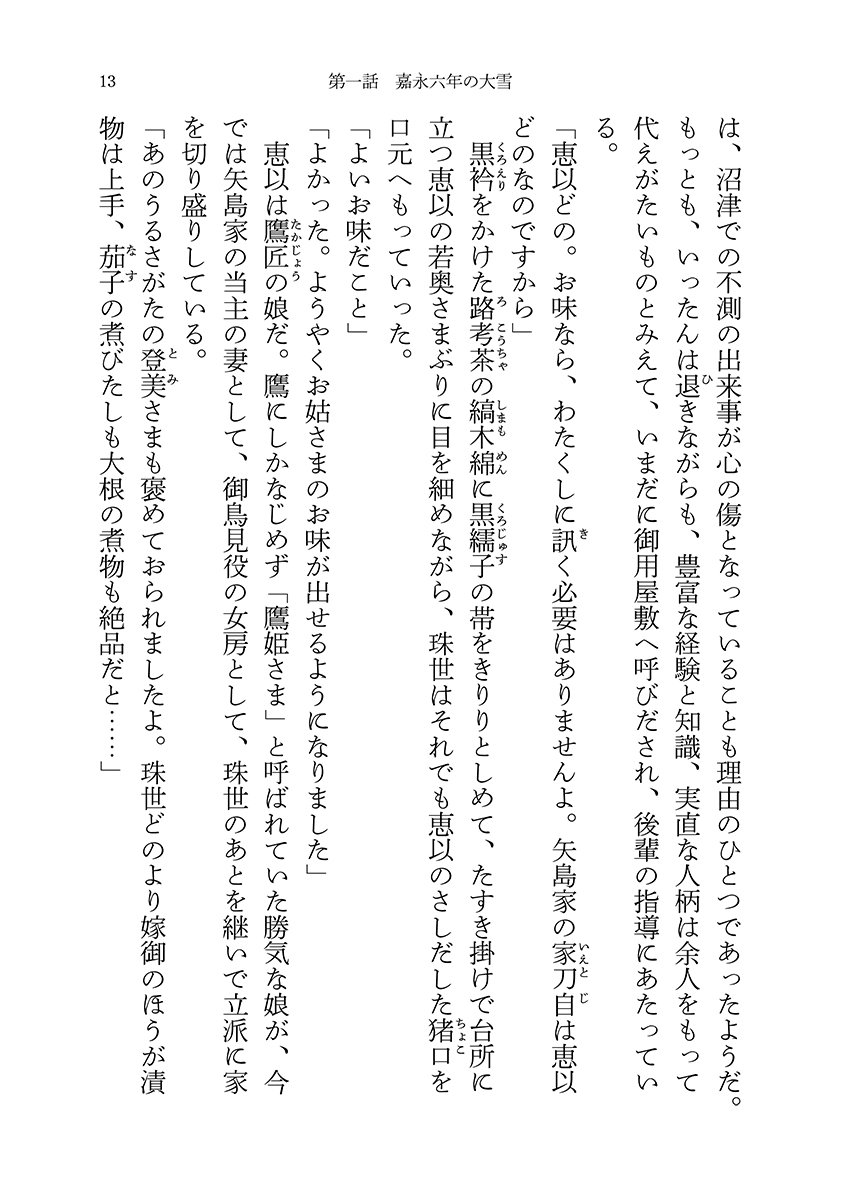 13　第一話　嘉永六年の大雪

は、沼津での不測の出来事が心の傷となっていることも理由のひとつであったようだ。もっとも、いったんは退きながらも、豊富な経験と知識、実直な人柄は余人をもって代えがたいものとみえて、いまだに御用屋敷へ呼びだされ、後輩の指導にあたっている。

「恵以どの。お味なら、わたくしに訊く必要はありませんよ。矢島家の家刀自は恵以どのなのですから」

黒衿をかけた路考茶の縞木綿に黒繻子の帯をきりりとしめて、たすき掛けで台所に立つ恵以の若奥さまぶりに目を細めながら、珠世はそれでも恵以のさしだした猪口を口元へもっていった。

「よいお味だこと」

「よかった。ようやくお姑さまのお味が出せるようになりました」

恵以は鷹匠の娘だ。鷹にしかなじめず「鷹姫さま」と呼ばれていた勝気な娘が、今では矢島家の当主の妻として、御鳥見役の女房として、珠世のあとを継いで立派に家を切り盛りしている。

「あのうるさがたの登美さまも褒めておられましたよ。珠世どのより嫁御のほうが漬物は上手、茄子の煮びたしも大根の煮物も絶品だと……」